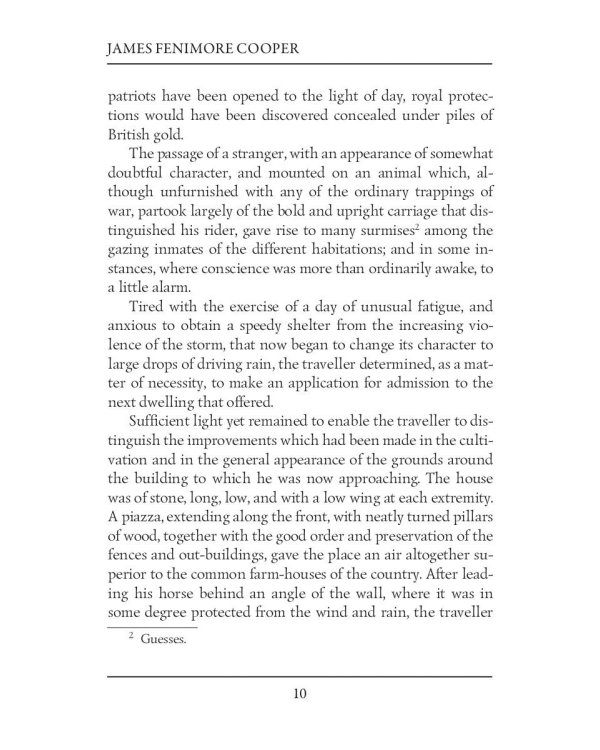 JAMES FENIMORE COOPER

patriots have been opened to the light of day, royal protections would have been discovered concealed under piles of British gold.

The passage of a stranger, with an appearance of somewhat doubtful character, and mounted on an animal which, although unfurnished with any of the ordinary trappings of war, partook largely of the bold and upright carriage that distinguished his rider, gave rise to many surmises$^2$ among the gazing inmates of the different habitations; and in some instances, where conscience was more than ordinarily awake, to a little alarm.

Tired with the exercise of a day of unusual fatigue, and anxious to obtain a speedy shelter from the increasing violence of the storm, that now began to change its character to large drops of driving rain, the traveller determined, as a matter of necessity, to make an application for admission to the next dwelling that offered.

Sufficient light yet remained to enable the traveller to distinguish the improvements which had been made in the cultivation and in the general appearance of the grounds around the building to which he was now approaching. The house was of stone, long, low, and with a low wing at each extremity. A piazza, extending along the front, with neatly turned pillars of wood, together with the good order and preservation of the fences and out-buildings, gave the place an air altogether superior to the common farm-houses of the country. After leading his horse behind an angle of the wall, where it was in some degree protected from the wind and rain, the traveller

$^2$ Guesses.

10